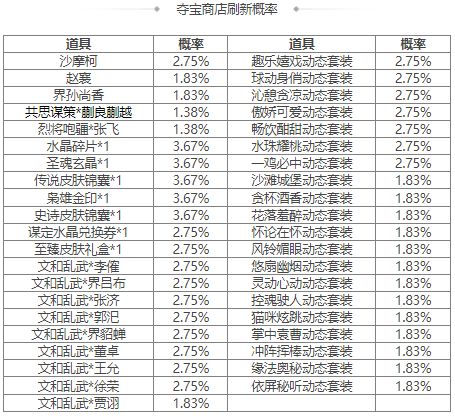 夺宝商店刷新概率

| 道具 | 概率 | 道具 | 概率 |
|---|---|---|---|
| 沙摩柯 | 2.75% | 趣乐嬉戏动态套装 | 2.75% |
| 赵襄 | 1.83% | 球动身俏动态套装 | 2.75% |
| 界孙尚香 | 1.83% | 沁憩贪凉动态套装 | 2.75% |
| 共思谋策*蒯良蒯越 | 1.38% | 傲娇可爱动态套装 | 2.75% |
| 烈将咆疆*张飞 | 1.38% | 畅饮酣甜动态套装 | 2.75% |
| 水晶碎片*1 | 3.67% | 水珠耀桃动态套装 | 2.75% |
| 圣魂玄晶*1 | 3.67% | 一鸡必中动态套装 | 2.75% |
| 传说皮肤锦囊*1 | 3.67% | 沙滩城堡动态套装 | 1.83% |
| 枭雄金印*1 | 3.67% | 贪杯酒香动态套装 | 1.83% |
| 史诗皮肤锦囊*1 | 3.67% | 花落羞醉动态套装 | 1.83% |
| 谋定水晶兑换券*1 | 2.75% | 怀论在怀动态套装 | 1.83% |
| 至臻皮肤礼盒*1 | 2.75% | 风铃媚眼动态套装 | 1.83% |
| 文和乱武*李傕 | 2.75% | 悠扇幽烟动态套装 | 1.83% |
| 文和乱武*界吕布 | 2.75% | 灵动心动动态套装 | 1.83% |
| 文和乱武*张济 | 2.75% | 控魂驶人动态套装 | 1.83% |
| 文和乱武*郭汜 | 2.75% | 猫咪炫跳动态套装 | 1.83% |
| 文和乱武*界貂蝉 | 2.75% | 掌中袁曹动态套装 | 1.83% |
| 文和乱武*董卓 | 2.75% | 冲阵挥棒动态套装 | 1.83% |
| 文和乱武*王允 | 2.75% | 缘法奥秘动态套装 | 1.83% |
| 文和乱武*徐荣 | 2.75% | 依屏秘听动态套装 | 1.83% |
| 文和乱武*贾诩 | 1.83% | | |